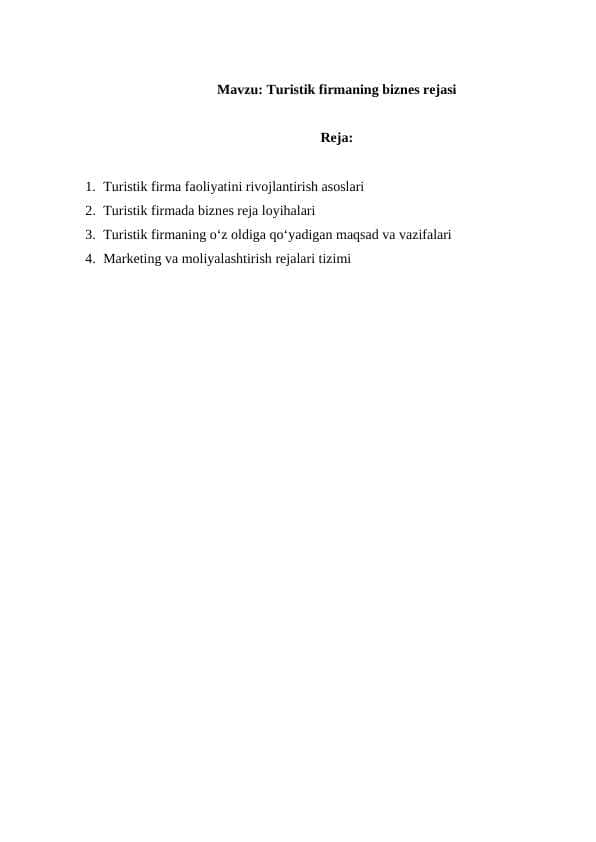 Mavzu: Turistik firmaning biznes rejasi

Reja:

1. Turistik firma faoliyatini rivojlantirish asoslari
2. Turistik firmada biznes reja loyihalari
3. Turistik firmaning o‘z oldiga qo‘yadigan maqsad va vazifalari
4. Marketing va moliyalashtirish rejalari tizimi